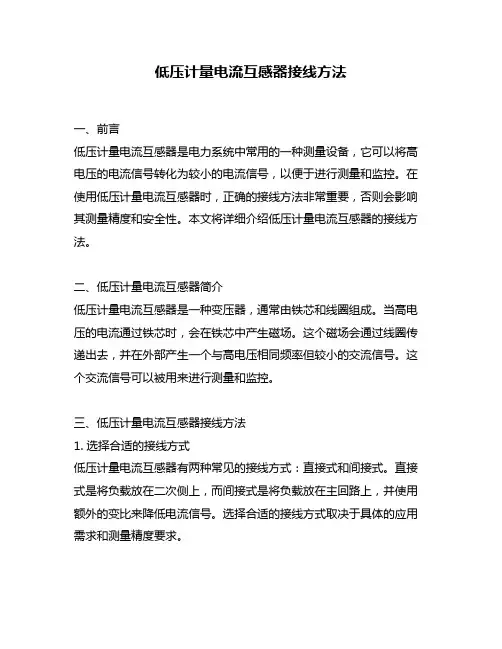 低压计量电流互感器接线方法

一、前言
低压计量电流互感器是电力系统中常用的一种测量设备，它可以将高电压的电流信号转化为较小的电流信号，以便于进行测量和监控。在使用低压计量电流互感器时，正确的接线方法非常重要，否则会影响其测量精度和安全性。本文将详细介绍低压计量电流互感器的接线方法。

二、低压计量电流互感器简介
低压计量电流互感器是一种变压器，通常由铁芯和线圈组成。当高电压的电流通过铁芯时，会在铁芯中产生磁场。这个磁场会通过线圈传递出去，并在外部产生一个与高电压相同频率但较小的交流信号。这个交流信号可以被用来进行测量和监控。

三、低压计量电流互感器接线方法
1. 选择合适的接线方式
低压计量电流互感器有两种常见的接线方式：直接式和间接式。直接式是将负载放在二次侧上，而间接式是将负载放在主回路上，并使用额外的变比来降低电流信号。选择合适的接线方式取决于具体的应用需求和测量精度要求。